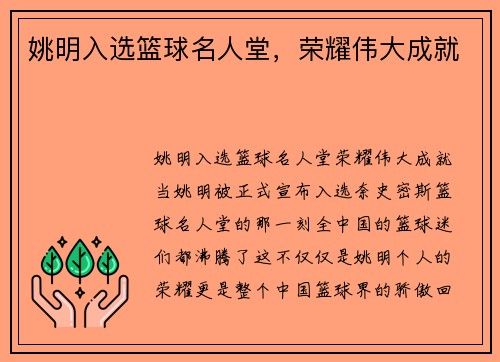 姚明入选篮球名人堂，荣耀伟大成就

姚明入选篮球名人堂荣耀伟大成就当姚明被正式宣布入选奈史密斯篮球名人堂的那一刻全中国的篮球迷们都沸腾了这不仅仅是姚明个人的荣耀更是整个中国篮球界的骄傲回